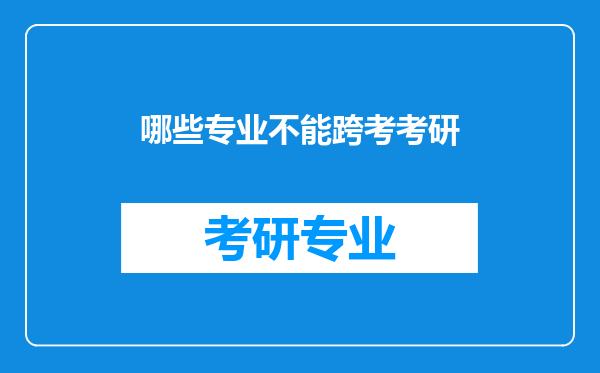 哪些专业不能跨考考研

考研专业